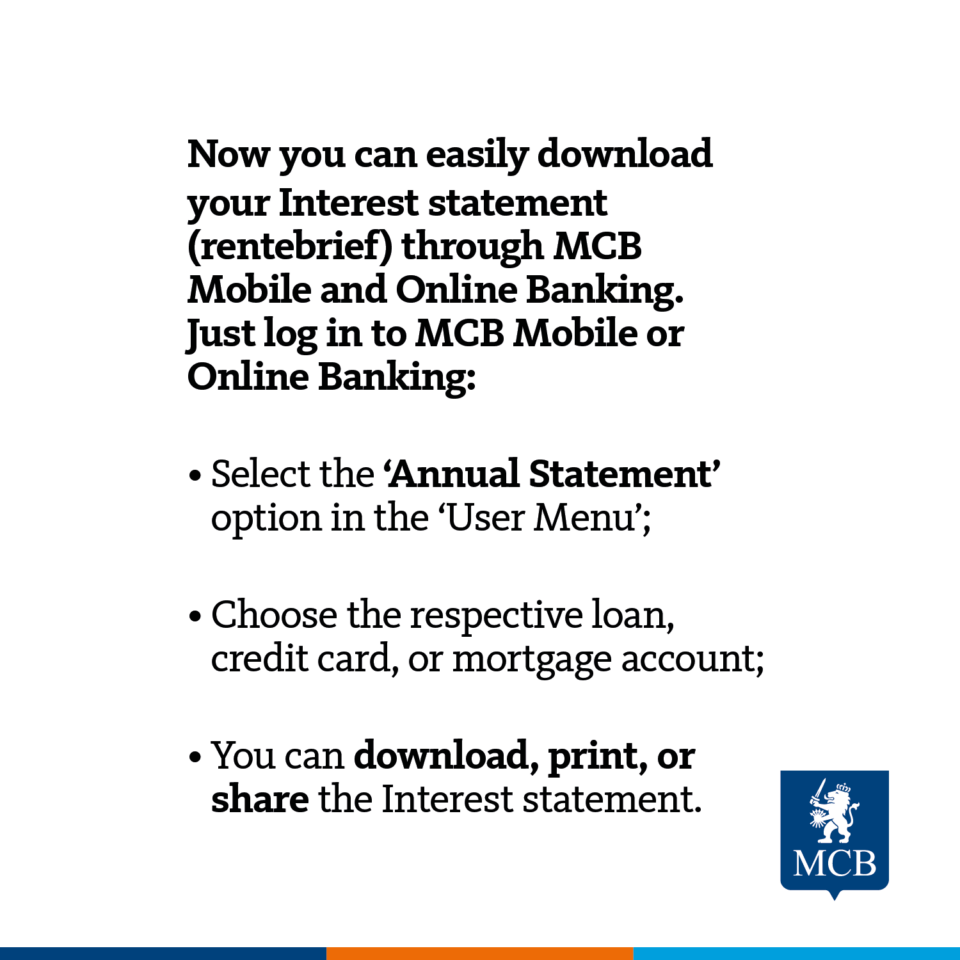 Now you can easily download your Interest statement (rentebrief) through MCB Mobile and Online Banking. Just log in to MCB Mobile or Online Banking:

• Select the 'Annual Statement' option in the 'User Menu';

• Choose the respective loan, credit card, or mortgage account;

• You can download, print, or share the Interest statement.

MCB